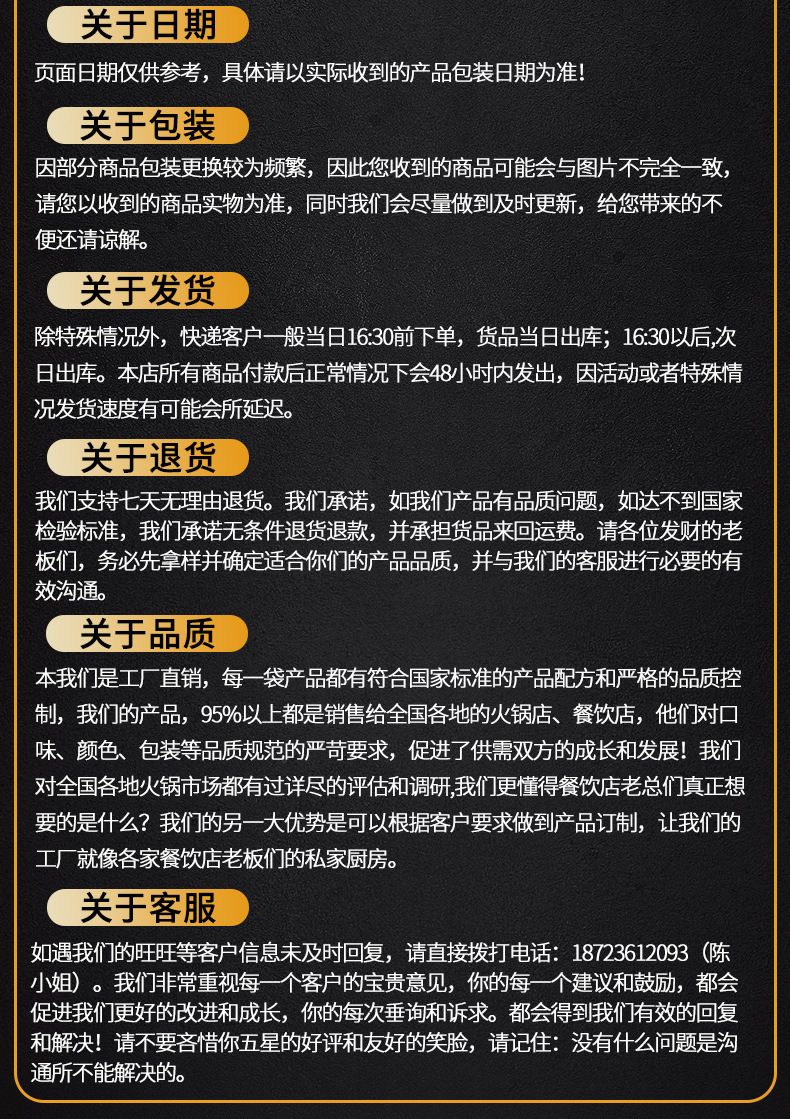 关于日期

页面日期仅供参考，具体请以实际收到的产品包装日期为准！

关于包装

因部分商品包装更换较为频繁，因此您收到的商品可能会与图片不完全一致，请您以收到的商品实物为准，同时我们会尽量做到及时更新，给您带来的不便还请谅解。

关于发货

除特殊情况外，快递客户一般当日16:30前下单，货品当日出库；16:30以后,次日出库。本店所有商品付款后正常情况下会48小时内发出，因活动或者特殊情况发货速度有可能会所延迟。

关于退货

我们支持七天无理由退货。我们承诺，如我们产品有品质问题，如达不到国家检验标准，我们承诺无条件退货退款，并承担货品来回运费。请各位发财的老板们，务必先拿样并确定适合你们的产品品质，并与我们的客服进行必要的有效沟通。

关于品质

本我们是工厂直销，每一袋产品都有符合国家标准的产品配方和严格的品质控制，我们的产品，95%以上都是销售给全国各地的火锅店、餐饮店，他们对口味、颜色、包装等品质规范的严苛要求，促进了供需双方的成长和发展！我们对全国各地火锅市场都有过详尽的评估和调研,我们更懂得餐饮店老总们真正想要的是什么？我们的另一大优势是可以根据客户要求做到产品订制，让我们的工厂就像各家餐饮店老板们的私家厨房。

关于客服

如遇我们的旺旺等客户信息未及时回复，请直接拨打电话：18723612093（陈小姐）。我们非常重视每一个客户的宝贵意见，你的每一个建议和鼓励，都会促进我们更好的改进和成长，你的每次垂询和诉求。都会得到我们有效的回复和解决！请不要吝惜你五星的好评和友好的笑脸，请记住：没有什么问题是沟通所不能解决的。